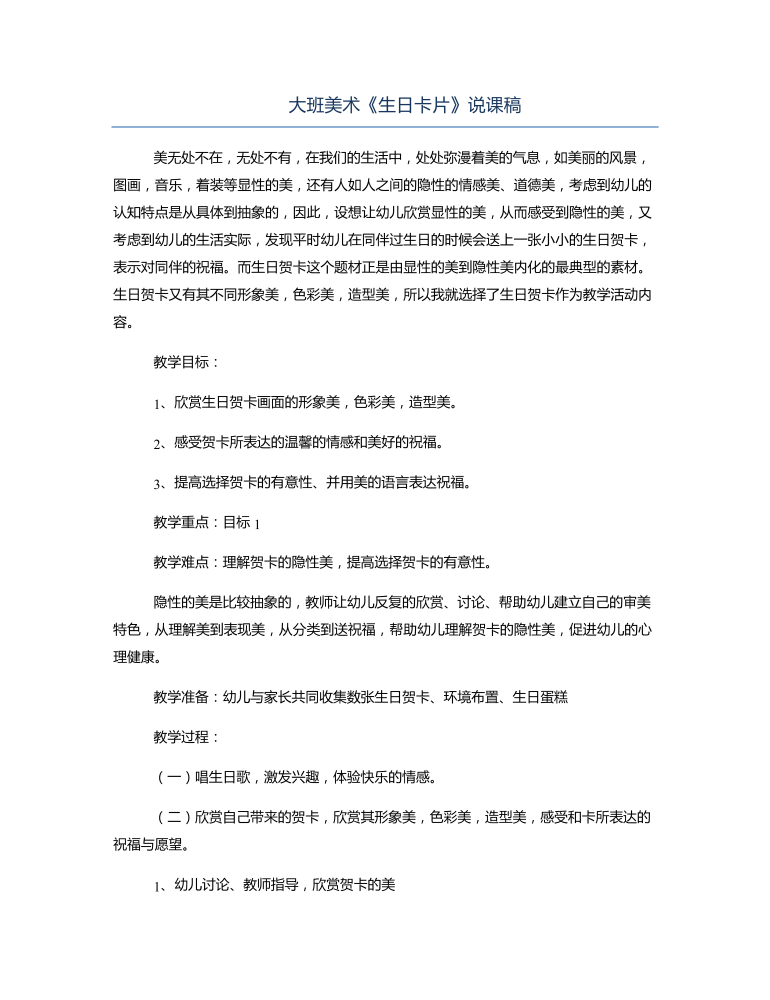 大班美术《生日卡片》说课稿

美无处不在，无处不有，在我们的生活中，处处弥漫着美的气息，如美丽的风景，图画，音乐，着装等显性的美，还有人如人之间的隐性的情感美、道德美，考虑到幼儿的认知特点是从具体到抽象的，因此，设想让幼儿欣赏显性的美，从而感受到隐性的美，又考虑到幼儿的生活实际，发现平时幼儿在同伴过生日的时候会送上一张小小的生日贺卡，表示对同伴的祝福。而生日贺卡这个题材正是由显性的美到隐性美内化的最典型的素材。生日贺卡又有其不同形象美，色彩美，造型美，所以我就选择了生日贺卡作为教学活动内容。

教学目标：

1、欣赏生日贺卡画面的形象美，色彩美，造型美。

2、感受贺卡所表达的温馨的情感和美好的祝福。

3、提高选择贺卡的有意性、并用美的语言表达祝福。

教学重点：目标 1

教学难点：理解贺卡的隐性美，提高选择贺卡的有意性。

隐性的美是比较抽象的，教师让幼儿反复的欣赏、讨论、帮助幼儿建立自己的审美特色，从理解美到表现美，从分类到送祝福，帮助幼儿理解贺卡的隐性美，促进幼儿的心理健康。

教学准备：幼儿与家长共同收集数张生日贺卡、环境布置、生日蛋糕

教学过程：

（一）唱生日歌，激发兴趣，体验快乐的情感。

（二）欣赏自己带来的贺卡，欣赏其形象美，色彩美，造型美，感受和卡所表达的祝福与愿望。

1、幼儿讨论、教师指导，欣赏贺卡的美